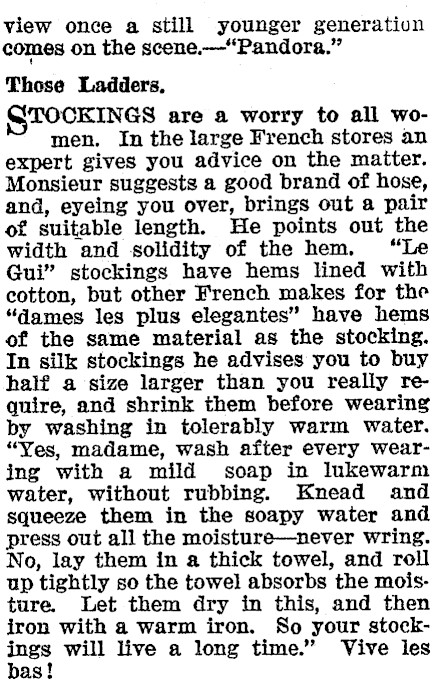 view once a still younger generation comes on the scene.—"Pandora."

Those Ladders.

STOCKINGS are a worry to all women. In the large French stores an expert gives you advice on the matter. Monsieur suggests a good brand of hose, and, eyeing you over, brings out a pair of suitable length. He points out the width and solidity of the hem. "Le Gui" stockings have hems lined with cotton, but other French makes for the "dames les plus elegantes" have hems of the same material as the stocking. In silk stockings he advises you to buy half a size larger than you really require, and shrink them before wearing by washing in tolerably warm water. "Yes, madame, wash after every wearing with a mild soap in lukewarm water, without rubbing. Knead and squeeze them in the soapy water and press out all the moisture—never wring. No, lay them in a thick towel, and roll up tightly so the towel absorbs the moisture. Let them dry in this, and then iron with a warm iron. So your stockings will live a long time." Vive les bas!